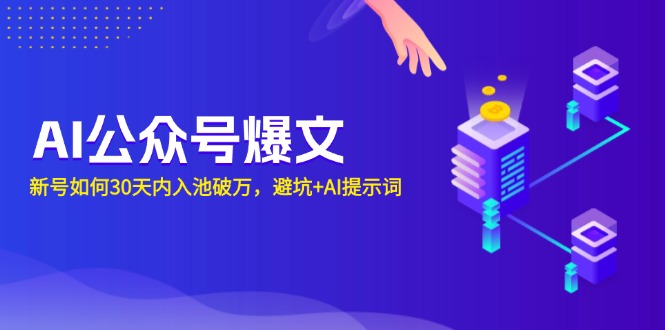 AI公众号爆文

新号如何30天内入池破万，避坑+AI提示词